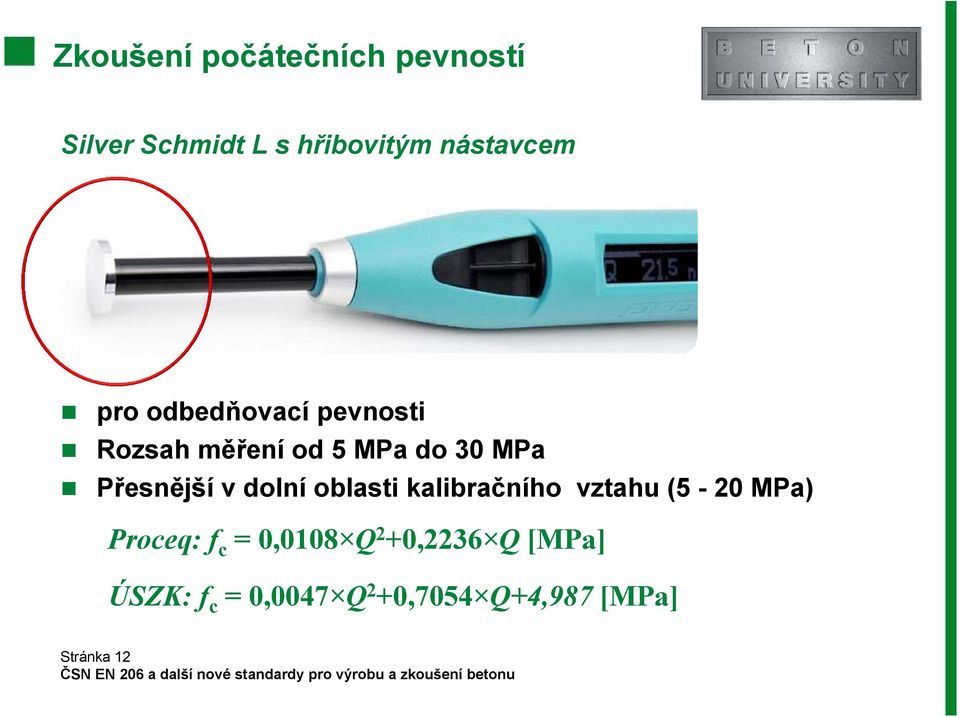 Zkoušení počátečních pevností

BETON UNIVERSITY

Silver Schmidt L s hřibovitým nástavcem

Q 21.5

- pro odbedňovací pevnosti
- Rozsah měření od 5 MPa do 30 MPa
- Přesnější v dolní oblasti kalibračního vztahu (5 - 20 MPa)

Proceq: $f_c = 0{,}0108 \times Q^2 + 0{,}2236 \times Q$ [MPa]

ÚSZK: $f_c = 0{,}0047 \times Q^2 + 0{,}7054 \times Q + 4{,}987$ [MPa]

Stránka 12
ČSN EN 206 a další nové standardy pro výrobu a zkoušení betonu